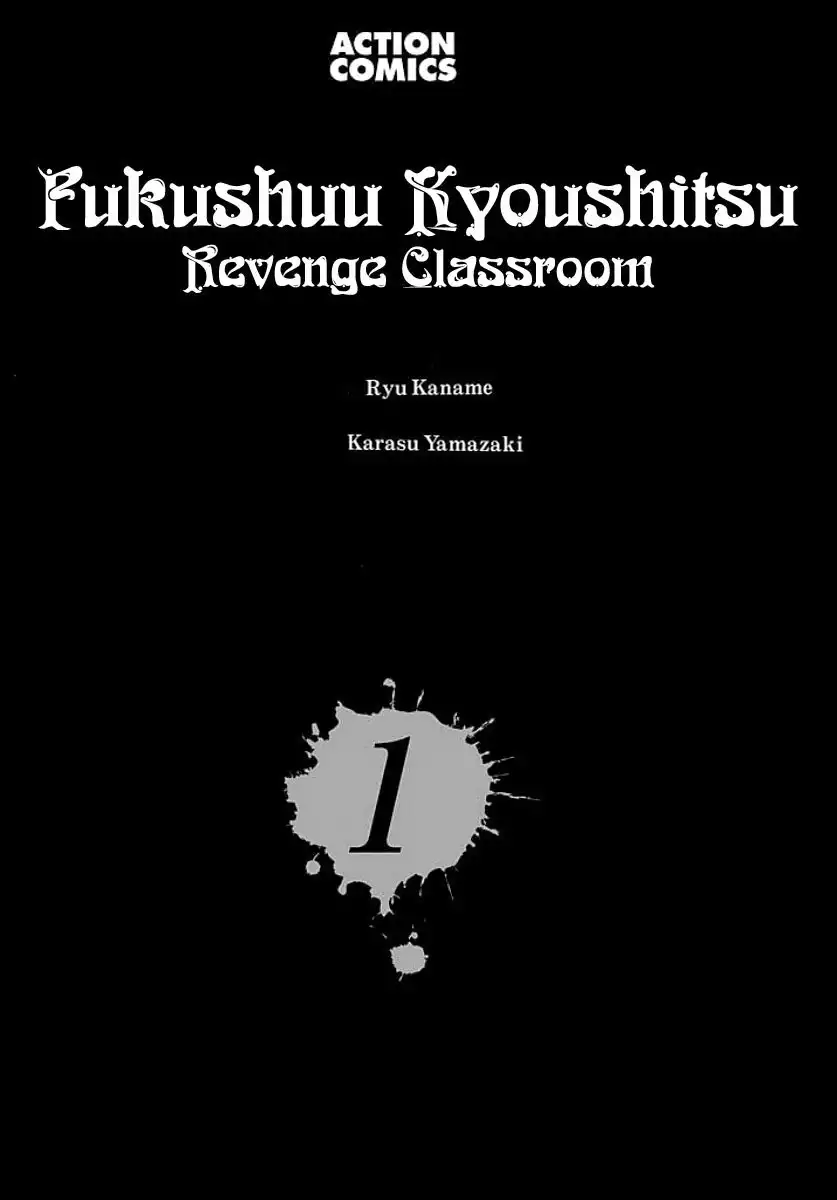 ACTION COMICS

Fukushuu Kyoushitsu
Revenge Classroom

Ryu Kaname

Karasu Yamazaki

1